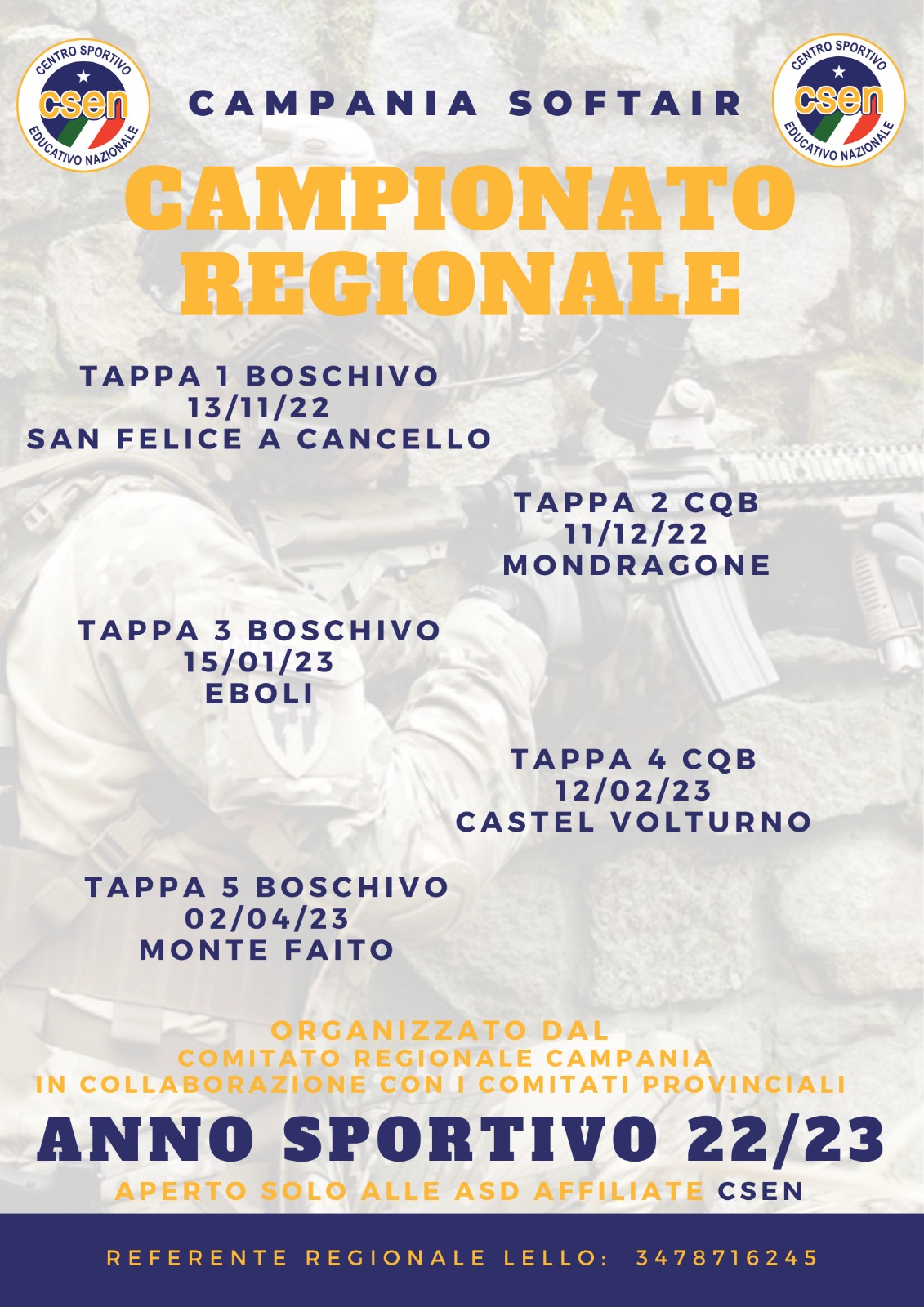 CENTRO SPORTIVO
csen
EDUCATIVO NAZIONALE

CAMPANIA SOFTAIR

CENTRO SPORTIVO
csen
EDUCATIVO NAZIONALE

CAMPIONATO REGIONALE

TAPPA 1 BOSCHIVO
13/11/22
SAN FELICE A CANCELLO

TAPPA 2 CQB
11/12/22
MONDRAGONE

TAPPA 3 BOSCHIVO
15/01/23
EBOLI

TAPPA 4 CQB
12/02/23
CASTEL VOLTURNO

TAPPA 5 BOSCHIVO
02/04/23
MONTE FAITO

ORGANIZZATO DAL
COMITATO REGIONALE CAMPANIA
IN COLLABORAZIONE CON I COMITATI PROVINCIALI

ANNO SPORTIVO 22/23

APERTO SOLO ALLE ASD AFFILIATE CSEN

REFERENTE REGIONALE LELLO: 3478716245